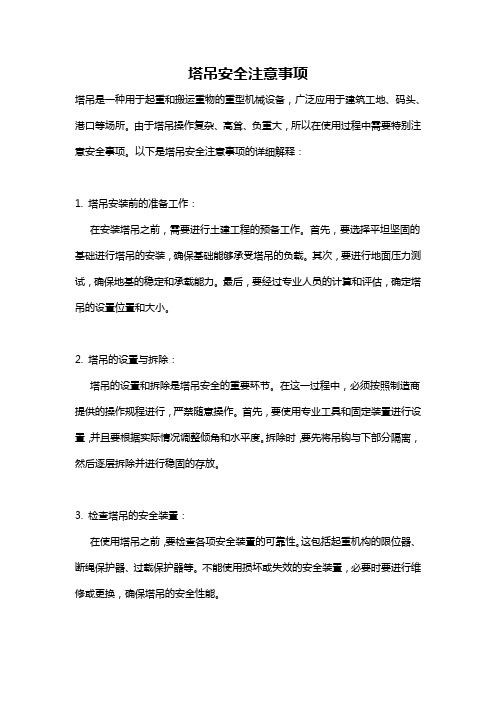 塔吊安全注意事项

塔吊是一种用于起重和搬运重物的重型机械设备，广泛应用于建筑工地、码头、港口等场所。由于塔吊操作复杂、高耸、负重大，所以在使用过程中需要特别注意安全事项。以下是塔吊安全注意事项的详细解释：

1. 塔吊安装前的准备工作：

在安装塔吊之前，需要进行土建工程的预备工作。首先，要选择平坦坚固的基础进行塔吊的安装，确保基础能够承受塔吊的负载。其次，要进行地面压力测试，确保地基的稳定和承载能力。最后，要经过专业人员的计算和评估，确定塔吊的设置位置和大小。

2. 塔吊的设置与拆除：

塔吊的设置和拆除是塔吊安全的重要环节。在这一过程中，必须按照制造商提供的操作规程进行，严禁随意操作。首先，要使用专业工具和固定装置进行设置，并且要根据实际情况调整倾角和水平度。拆除时，要先将吊钩与下部分隔离，然后逐层拆除并进行稳固的存放。

3. 检查塔吊的安全装置：

在使用塔吊之前，要检查各项安全装置的可靠性。这包括起重机构的限位器、断绳保护器、过载保护器等。不能使用损坏或失效的安全装置，必要时要进行维修或更换，确保塔吊的安全性能。